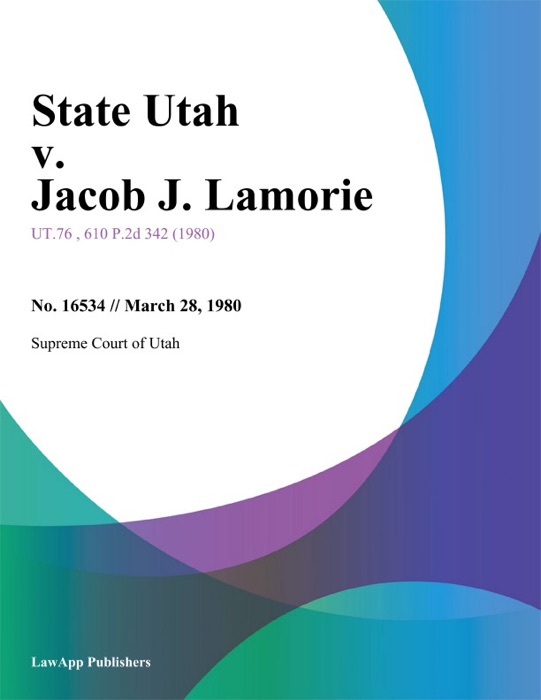 State Utah
v.
Jacob J. Lamorie

UT.76 , 610 P.2d 342 (1980)

No. 16534 // March 28, 1980

Supreme Court of Utah

LawApp Publishers